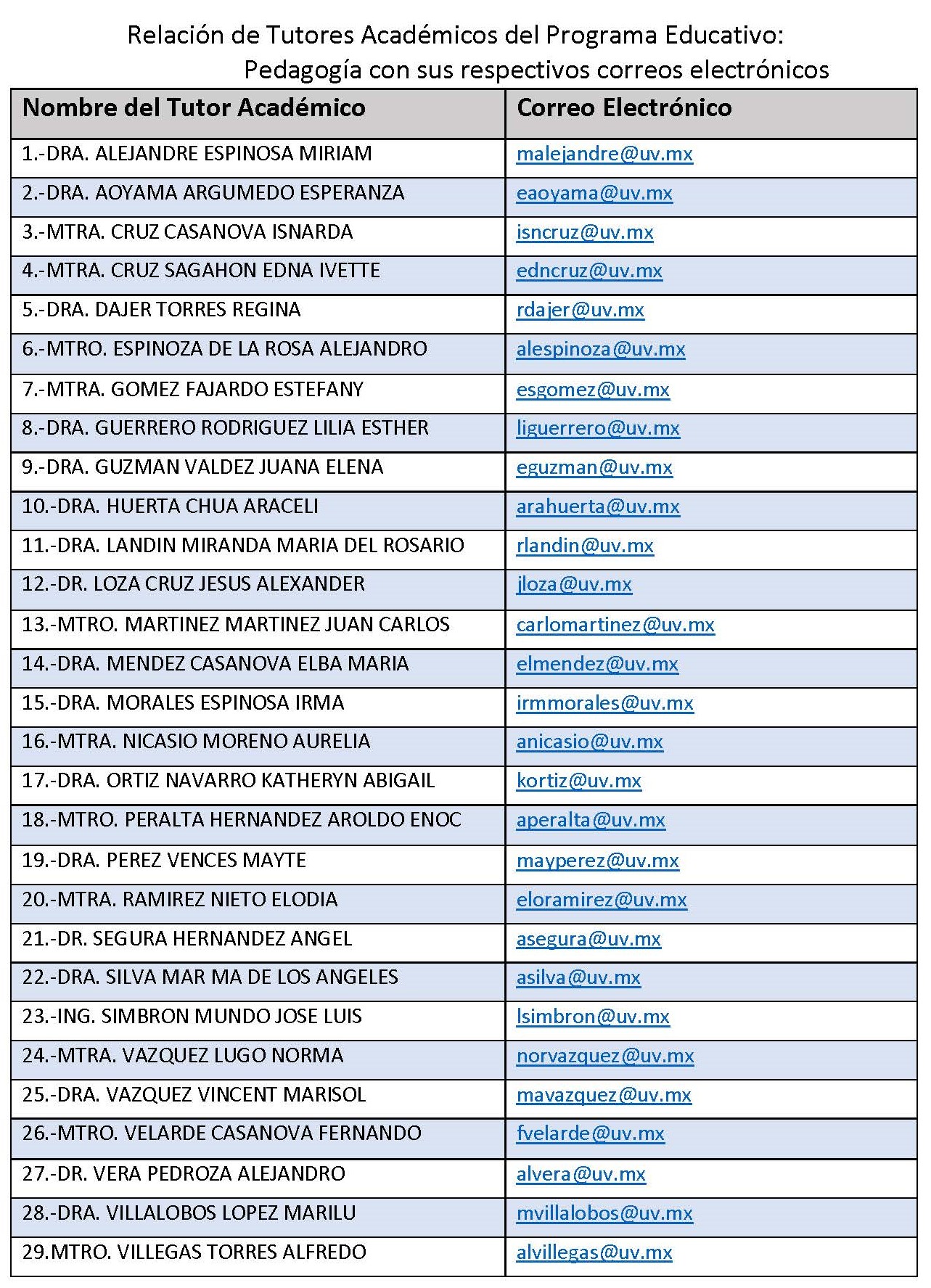 Relación de Tutores Académicos del Programa Educativo: Pedagogía con sus respectivos correos electrónicos

| Nombre del Tutor Académico | Correo Electrónico |
|---|---|
| 1.-DRA. ALEJANDRE ESPINOSA MIRIAM | malejandre@uv.mx |
| 2.-DRA. AOYAMA ARGUMEDO ESPERANZA | eaoyama@uv.mx |
| 3.-MTRA. CRUZ CASANOVA ISNARDA | isncruz@uv.mx |
| 4.-MTRA. CRUZ SAGAHON EDNA IVETTE | edncruz@uv.mx |
| 5.-DRA. DAJER TORRES REGINA | rdajer@uv.mx |
| 6.-MTRO. ESPINOZA DE LA ROSA ALEJANDRO | alespinoza@uv.mx |
| 7.-MTRA. GOMEZ FAJARDO ESTEFANY | esgomez@uv.mx |
| 8.-DRA. GUERRERO RODRIGUEZ LILIA ESTHER | liguerrero@uv.mx |
| 9.-DRA. GUZMAN VALDEZ JUANA ELENA | eguzman@uv.mx |
| 10.-DRA. HUERTA CHUA ARACELI | arahuerta@uv.mx |
| 11.-DRA. LANDIN MIRANDA MARIA DEL ROSARIO | rlandin@uv.mx |
| 12.-DR. LOZA CRUZ JESUS ALEXANDER | jloza@uv.mx |
| 13.-MTRO. MARTINEZ MARTINEZ JUAN CARLOS | carlomartinez@uv.mx |
| 14.-DRA. MENDEZ CASANOVA ELBA MARIA | elmendez@uv.mx |
| 15.-DRA. MORALES ESPINOSA IRMA | irmmorales@uv.mx |
| 16.-MTRA. NICASIO MORENO AURELIA | anicasio@uv.mx |
| 17.-DRA. ORTIZ NAVARRO KATHERYN ABIGAIL | kortiz@uv.mx |
| 18.-MTRO. PERALTA HERNANDEZ AROLDO ENOC | aperalta@uv.mx |
| 19.-DRA. PEREZ VENCES MAYTE | mayperez@uv.mx |
| 20.-MTRA. RAMIREZ NIETO ELODIA | eloramirez@uv.mx |
| 21.-DR. SEGURA HERNANDEZ ANGEL | asegura@uv.mx |
| 22.-DRA. SILVA MAR MA DE LOS ANGELES | asilva@uv.mx |
| 23.-ING. SIMBRON MUNDO JOSE LUIS | lsimbron@uv.mx |
| 24.-MTRA. VAZQUEZ LUGO NORMA | norvazquez@uv.mx |
| 25.-DRA. VAZQUEZ VINCENT MARISOL | mavazquez@uv.mx |
| 26.-MTRO. VELARDE CASANOVA FERNANDO | fvelarde@uv.mx |
| 27.-DR. VERA PEDROZA ALEJANDRO | alvera@uv.mx |
| 28.-DRA. VILLALOBOS LOPEZ MARILU | mvillalobos@uv.mx |
| 29.MTRO. VILLEGAS TORRES ALFREDO | alvillegas@uv.mx |